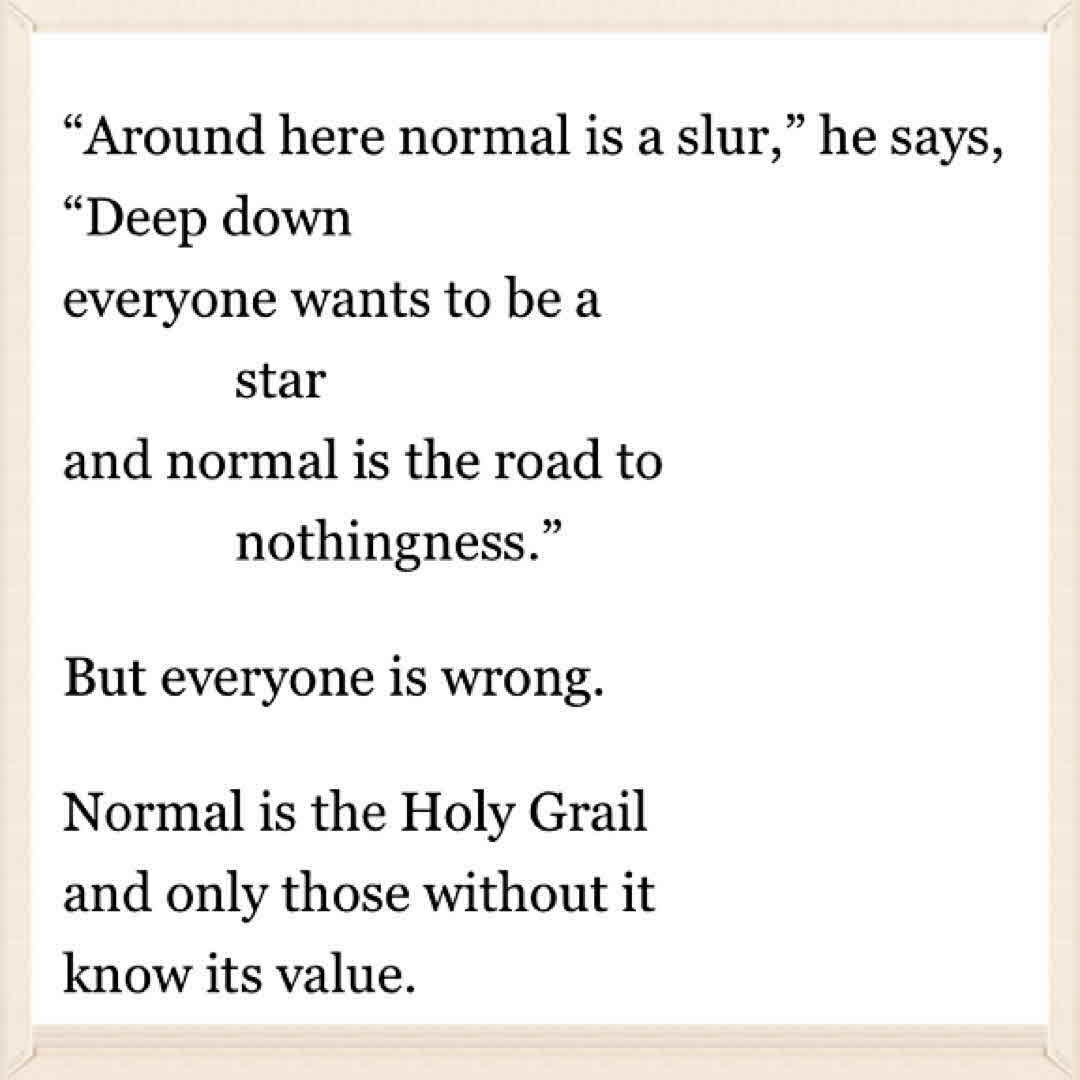 "Around here normal is a slur," he says,
"Deep down
everyone wants to be a
star
and normal is the road to
nothingness."

But everyone is wrong.

Normal is the Holy Grail
and only those without it
know its value.